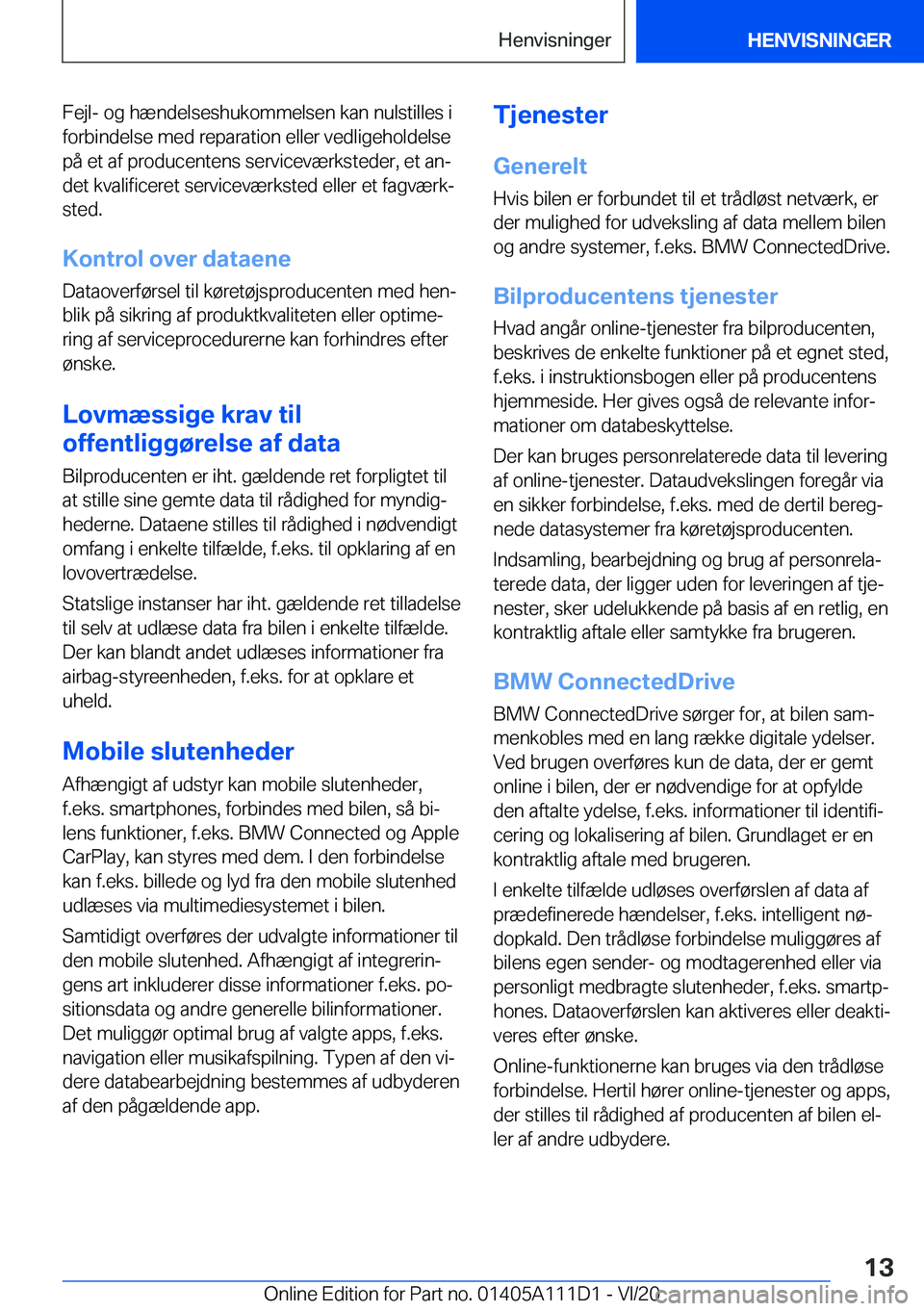 Henvisninger HENVISNINGER

Fejl- og hændelseshukommelsen kan nulstilles i forbindelse med reparation eller vedligeholdelse på et af producentens serviceværksteder, et andet kvalificeret serviceværksted eller et fagværksted.

Kontrol over dataene

Dataoverførsel til køretøjsproducenten med henblik på sikring af produktkvaliteten eller optimering af serviceprocedurerne kan forhindres efter ønske.

Lovmæssige krav til offentliggørelse af data

Bilproducenten er iht. gældende ret forpligtet til at stille sine gemte data til rådighed for myndighederne. Dataene stilles til rådighed i nødvendigt omfang i enkelte tilfælde, f.eks. til opklaring af en lovovertrædelse.

Statslige instanser har iht. gældende ret tilladelse til selv at udlæse data fra bilen i enkelte tilfælde. Der kan blandt andet udlæses informationer fra airbag-styreenheden, f.eks. for at opklare et uheld.

Mobile slutenheder

Afhængigt af udstyr kan mobile slutenheder, f.eks. smartphones, forbindes med bilen, så bilens funktioner, f.eks. BMW Connected og Apple CarPlay, kan styres med dem. I den forbindelse kan f.eks. billede og lyd fra den mobile slutenhed udlæses via multimediesystemet i bilen.

Samtidigt overføres der udvalgte informationer til den mobile slutenhed. Afhængigt af integreringens art inkluderer disse informationer f.eks. positionsdata og andre generelle bilinformationer. Det muliggør optimal brug af valgte apps, f.eks. navigation eller musikafspilning. Typen af den videre databearbejdning bestemmes af udbyderen af den pågældende app.

Tjenester

Generelt

Hvis bilen er forbundet til et trådløst netværk, er der mulighed for udveksling af data mellem bilen og andre systemer, f.eks. BMW ConnectedDrive.

Bilproducentens tjenester

Hvad angår online-tjenester fra bilproducenten, beskrives de enkelte funktioner på et egnet sted, f.eks. i instruktionsbogen eller på producentens hjemmeside. Her gives også de relevante informationer om databeskyttelse.

Der kan bruges personrelaterede data til levering af online-tjenester. Dataudvekslingen foregår via en sikker forbindelse, f.eks. med de dertil beregnede datasystemer fra køretøjsproducenten.

Indsamling, bearbejdning og brug af personrelaterede data, der ligger uden for leveringen af tjenester, sker udelukkende på basis af en retlig, en kontraktlig aftale eller samtykke fra brugeren.

BMW ConnectedDrive

BMW ConnectedDrive sørger for, at bilen sammenkobles med en lang række digitale ydelser. Ved brugen overføres kun de data, der er gemt online i bilen, der er nødvendige for at opfylde den aftalte ydelse, f.eks. informationer til identificering og lokalisering af bilen. Grundlaget er en kontraktlig aftale med brugeren.

I enkelte tilfælde udløses overførslen af data af prædefinerede hændelser, f.eks. intelligent nødopkald. Den trådløse forbindelse muliggøres af bilens egen sender- og modtagerenhed eller via personligt medbragte slutenheder, f.eks. smartphones. Dataoverførslen kan aktiveres eller deaktiveres efter ønske.

Online-funktionerne kan bruges via den trådløse forbindelse. Hertil hører online-tjenester og apps, der stilles til rådighed af producenten af bilen eller af andre udbydere.

13

Online Edition for Part no. 01405A111D1 - VI/20 carmanualsonline.info